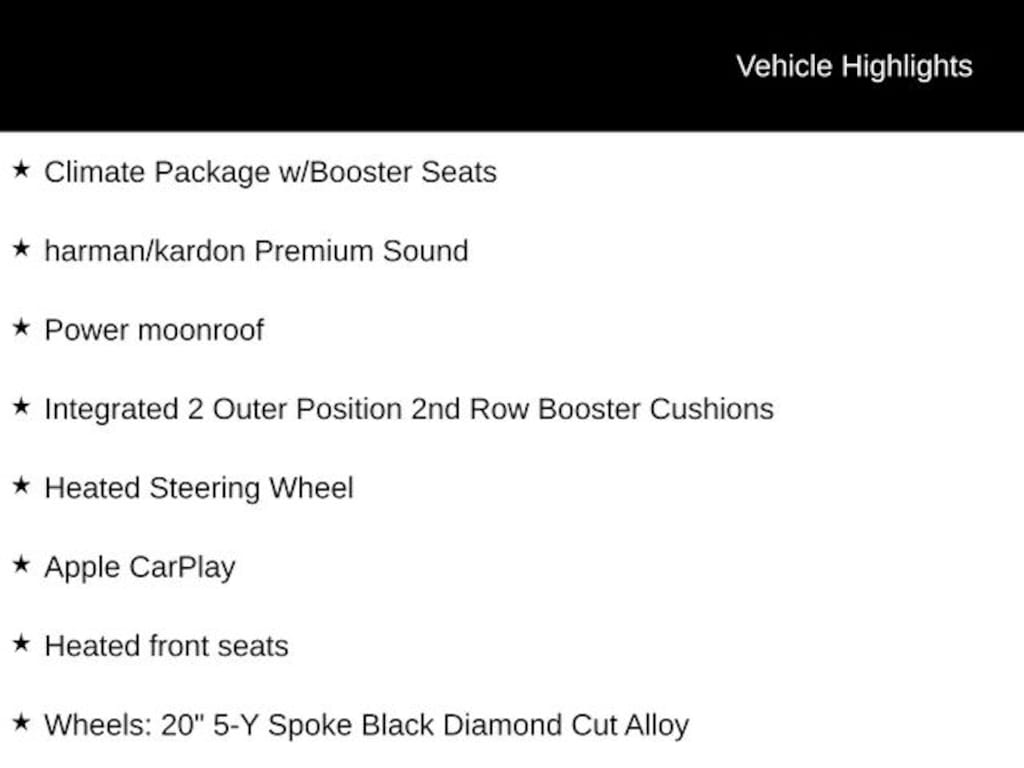 Vehicle Highlights

★ Climate Package w/Booster Seats

★ harman/kardon Premium Sound

★ Power moonroof

★ Integrated 2 Outer Position 2nd Row Booster Cushions

★ Heated Steering Wheel

★ Apple CarPlay

★ Heated front seats

★ Wheels: 20" 5-Y Spoke Black Diamond Cut Alloy